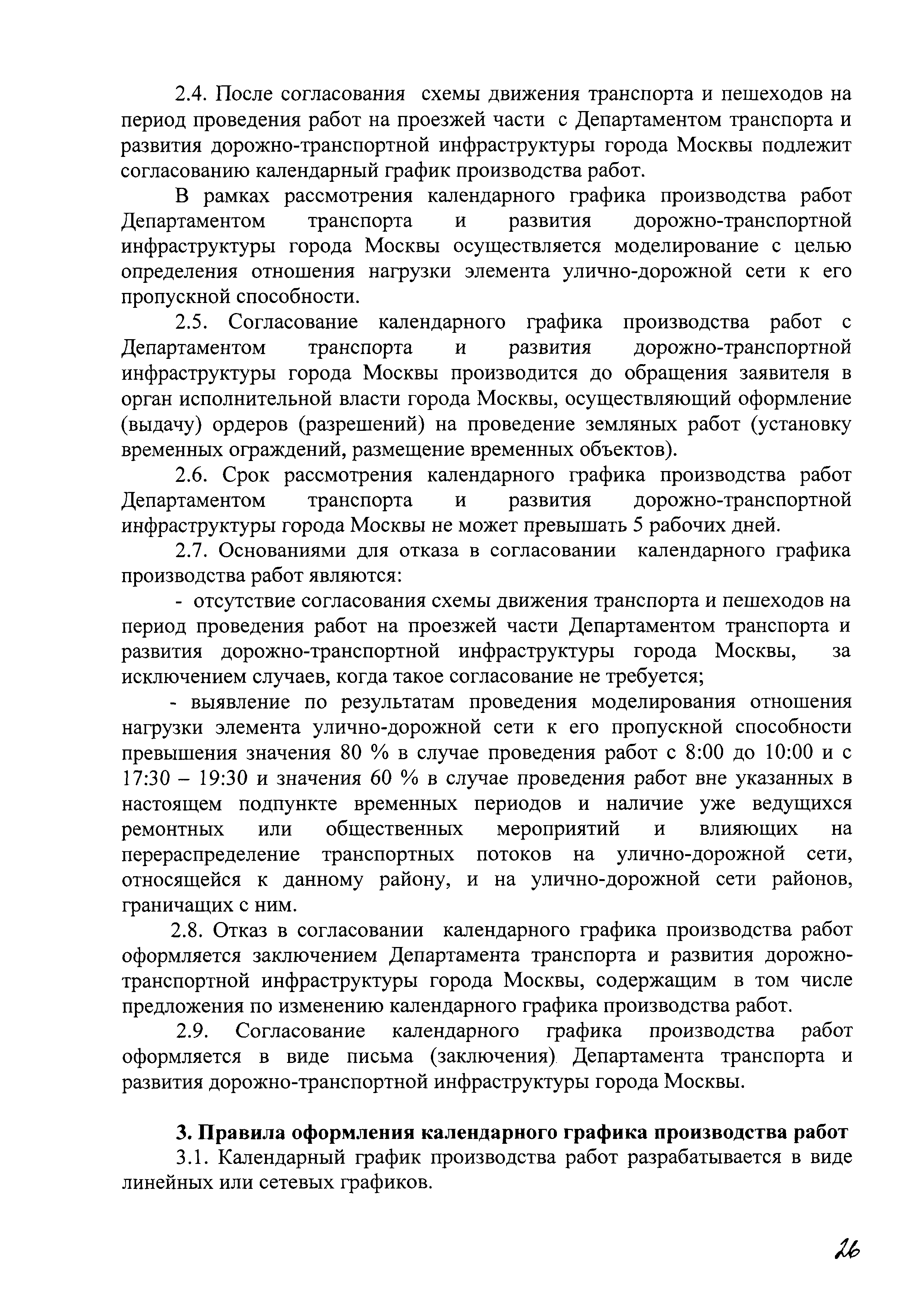 2.4. После согласования схемы движения транспорта и пешеходов на период проведения работ на проезжей части с Департаментом транспорта и развития дорожно-транспортной инфраструктуры города Москвы подлежит согласованию календарный график производства работ.

В рамках рассмотрения календарного графика производства работ Департаментом транспорта и развития дорожно-транспортной инфраструктуры города Москвы осуществляется моделирование с целью определения отношения нагрузки элемента улично-дорожной сети к его пропускной способности.

2.5. Согласование календарного графика производства работ с Департаментом транспорта и развития дорожно-транспортной инфраструктуры города Москвы производится до обращения заявителя в орган исполнительной власти города Москвы, осуществляющий оформление (выдачу) ордеров (разрешений) на проведение земляных работ (установку временных ограждений, размещение временных объектов).

2.6. Срок рассмотрения календарного графика производства работ Департаментом транспорта и развития дорожно-транспортной инфраструктуры города Москвы не может превышать 5 рабочих дней.

2.7. Основаниями для отказа в согласовании календарного графика производства работ являются:

- отсутствие согласования схемы движения транспорта и пешеходов на период проведения работ на проезжей части Департаментом транспорта и развития дорожно-транспортной инфраструктуры города Москвы, за исключением случаев, когда такое согласование не требуется;

- выявление по результатам проведения моделирования отношения нагрузки элемента улично-дорожной сети к его пропускной способности превышения значения 80 % в случае проведения работ с 8:00 до 10:00 и с 17:30 – 19:30 и значения 60 % в случае проведения работ вне указанных в настоящем подпункте временных периодов и наличие уже ведущихся ремонтных или общественных мероприятий и влияющих на перераспределение транспортных потоков на улично-дорожной сети, относящейся к данному району, и на улично-дорожной сети районов, граничащих с ним.

2.8. Отказ в согласовании календарного графика производства работ оформляется заключением Департамента транспорта и развития дорожно-транспортной инфраструктуры города Москвы, содержащим в том числе предложения по изменению календарного графика производства работ.

2.9. Согласование календарного графика производства работ оформляется в виде письма (заключения) Департамента транспорта и развития дорожно-транспортной инфраструктуры города Москвы.

3. Правила оформления календарного графика производства работ

3.1. Календарный график производства работ разрабатывается в виде линейных или сетевых графиков.

26